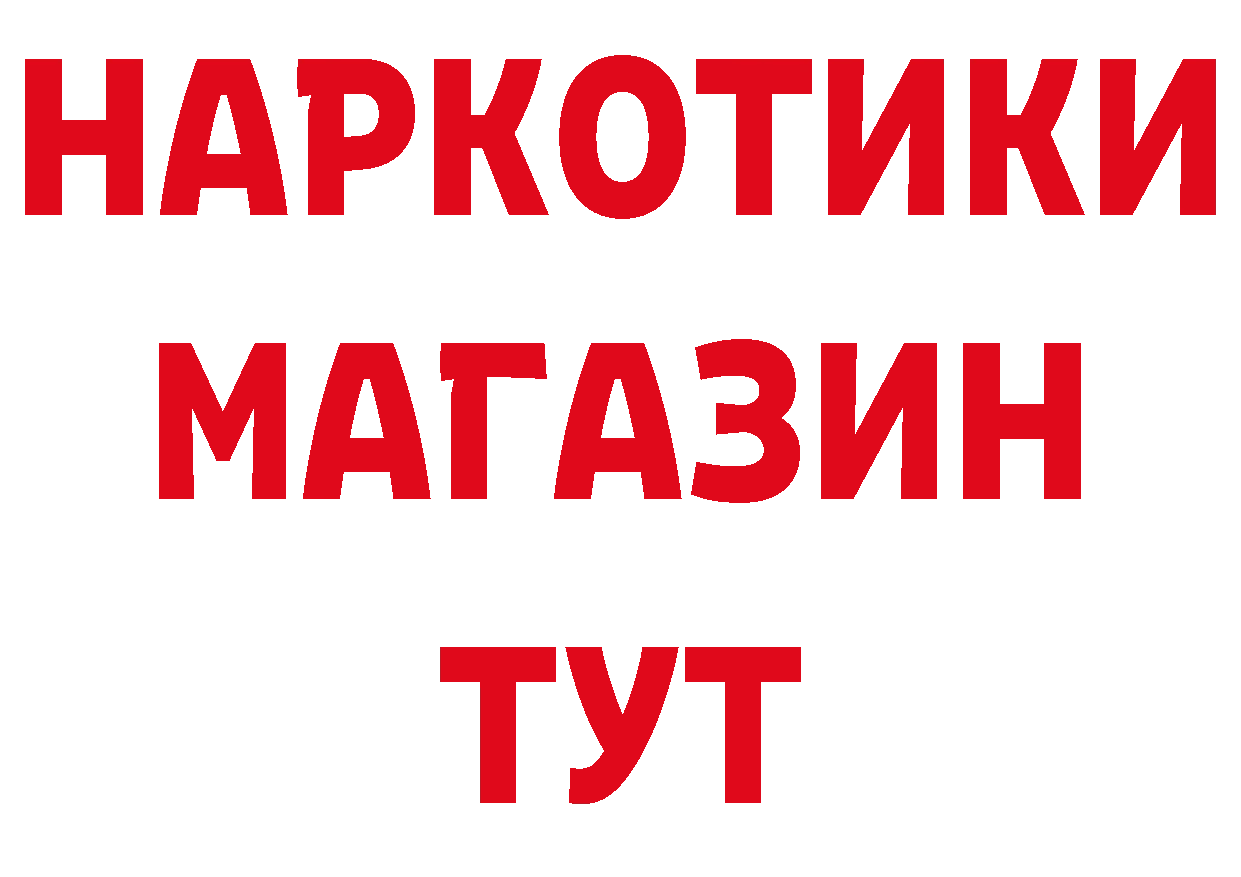 НАРКОТИКИ
МАГАЗИН
ТУТ